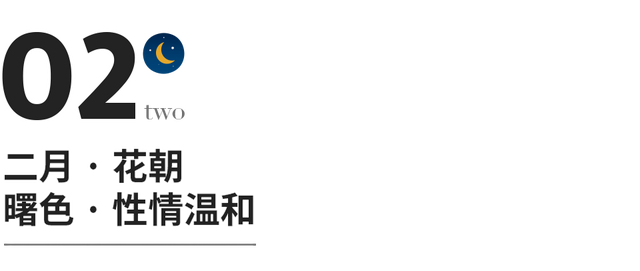 02
two

二月 · 花朝
曙色 · 性情温和